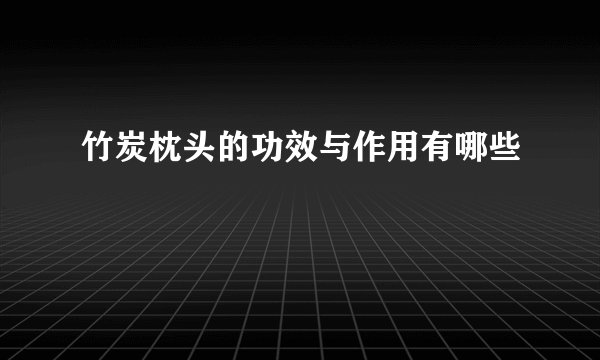 竹炭枕头的功效与作用有哪些